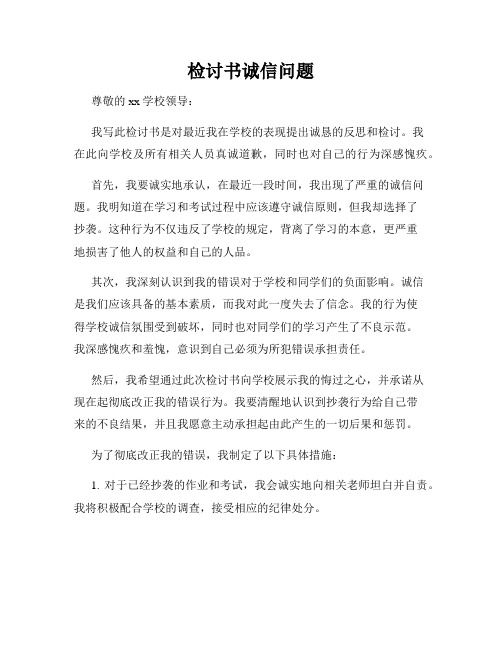 检讨书诚信问题

尊敬的 xx 学校领导：

我写此检讨书是对最近我在学校的表现提出诚恳的反思和检讨。我在此向学校及所有相关人员真诚道歉，同时也对自己的行为深感愧疚。

首先，我要诚实地承认，在最近一段时间，我出现了严重的诚信问题。我明知道在学习和考试过程中应该遵守诚信原则，但我却选择了抄袭。这种行为不仅违反了学校的规定，背离了学习的本意，更严重地损害了他人的权益和自己的人品。

其次，我深刻认识到我的错误对于学校和同学们的负面影响。诚信是我们应该具备的基本素质，而我对此一度失去了信念。我的行为使得学校诚信氛围受到破坏，同时也对同学们的学习产生了不良示范。我深感愧疚和羞愧，意识到自己必须为所犯错误承担责任。

然后，我希望通过此次检讨书向学校展示我的悔过之心，并承诺从现在起彻底改正我的错误行为。我要清醒地认识到抄袭行为给自己带来的不良结果，并且我愿意主动承担起由此产生的一切后果和惩罚。

为了彻底改正我的错误，我制定了以下具体措施：

1. 对于已经抄袭的作业和考试，我会诚实地向相关老师坦白并自责。我将积极配合学校的调查，接受相应的纪律处分。